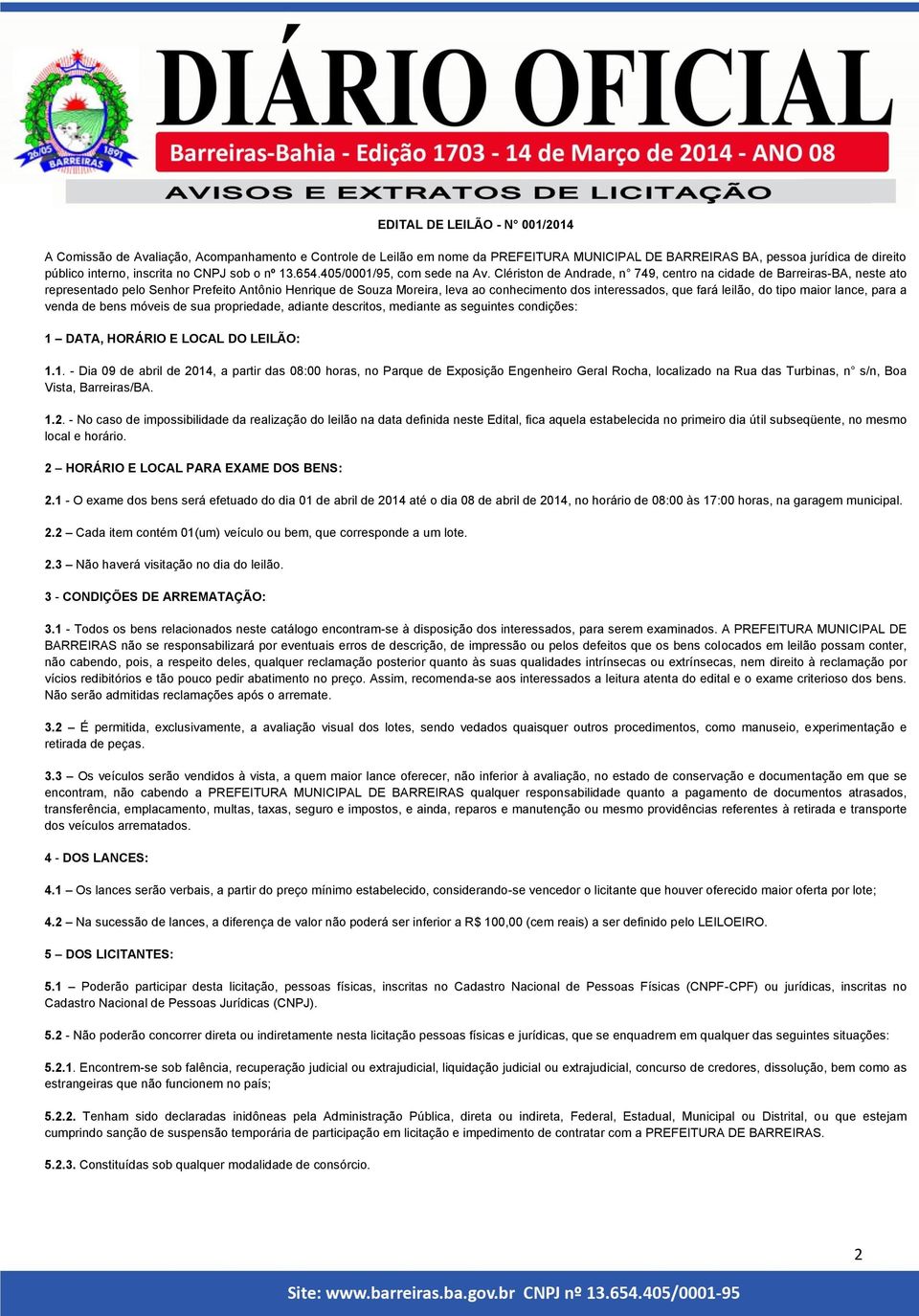 26/05 1891 BARREIRAS

DIÁRIO OFICIAL

Barreiras-Bahia - Edição 1703 - 14 de Março de 2014 - ANO 08

AVISOS E EXTRATOS DE LICITAÇÃO

EDITAL DE LEILÃO - N° 001/2014

A Comissão de Avaliação, Acompanhamento e Controle de Leilão em nome da PREFEITURA MUNICIPAL DE BARREIRAS BA, pessoa jurídica de direito público interno, inscrita no CNPJ sob o nº 13.654.405/0001/95, com sede na Av. Clériston de Andrade, n° 749, centro na cidade de Barreiras-BA, neste ato representado pelo Senhor Prefeito Antônio Henrique de Souza Moreira, leva ao conhecimento dos interessados, que fará leilão, do tipo maior lance, para a venda de bens móveis de sua propriedade, adiante descritos, mediante as seguintes condições:

1 – DATA, HORÁRIO E LOCAL DO LEILÃO:

1.1. - Dia 09 de abril de 2014, a partir das 08:00 horas, no Parque de Exposição Engenheiro Geral Rocha, localizado na Rua das Turbinas, n° s/n, Boa Vista, Barreiras/BA.

1.2. - No caso de impossibilidade da realização do leilão na data definida neste Edital, fica aquela estabelecida no primeiro dia útil subseqüente, no mesmo local e horário.

2 – HORÁRIO E LOCAL PARA EXAME DOS BENS:

2.1 - O exame dos bens será efetuado do dia 01 de abril de 2014 até o dia 08 de abril de 2014, no horário de 08:00 às 17:00 horas, na garagem municipal.

2.2 – Cada item contém 01(um) veículo ou bem, que corresponde a um lote.

2.3 – Não haverá visitação no dia do leilão.

3 - CONDIÇÕES DE ARREMATAÇÃO:

3.1 - Todos os bens relacionados neste catálogo encontram-se à disposição dos interessados, para serem examinados. A PREFEITURA MUNICIPAL DE BARREIRAS não se responsabilizará por eventuais erros de descrição, de impressão ou pelos defeitos que os bens colocados em leilão possam conter, não cabendo, pois, a respeito deles, qualquer reclamação posterior quanto às suas qualidades intrínsecas ou extrínsecas, nem direito à reclamação por vícios redibitórios e tão pouco pedir abatimento no preço. Assim, recomenda-se aos interessados a leitura atenta do edital e o exame criterioso dos bens. Não serão admitidas reclamações após o arremate.

3.2 – É permitida, exclusivamente, a avaliação visual dos lotes, sendo vedados quaisquer outros procedimentos, como manuseio, experimentação e retirada de peças.

3.3 – Os veículos serão vendidos à vista, a quem maior lance oferecer, não inferior à avaliação, no estado de conservação e documentação em que se encontram, não cabendo a PREFEITURA MUNICIPAL DE BARREIRAS qualquer responsabilidade quanto a pagamento de documentos atrasados, transferência, emplacamento, multas, taxas, seguro e impostos, e ainda, reparos e manutenção ou mesmo providências referentes à retirada e transporte dos veículos arrematados.

4 - DOS LANCES:

4.1 – Os lances serão verbais, a partir do preço mínimo estabelecido, considerando-se vencedor o licitante que houver oferecido maior oferta por lote;

4.2 – Na sucessão de lances, a diferença de valor não poderá ser inferior a R$ 100,00 (cem reais) a ser definido pelo LEILOEIRO.

5 – DOS LICITANTES:

5.1 – Poderão participar desta licitação, pessoas físicas, inscritas no Cadastro Nacional de Pessoas Físicas (CNPF-CPF) ou jurídicas, inscritas no Cadastro Nacional de Pessoas Jurídicas (CNPJ).

5.2 - Não poderão concorrer direta ou indiretamente nesta licitação pessoas físicas e jurídicas, que se enquadrem em qualquer das seguintes situações:

5.2.1. Encontrem-se sob falência, recuperação judicial ou extrajudicial, liquidação judicial ou extrajudicial, concurso de credores, dissolução, bem como as estrangeiras que não funcionem no país;

5.2.2. Tenham sido declaradas inidôneas pela Administração Pública, direta ou indireta, Federal, Estadual, Municipal ou Distrital, ou que estejam cumprindo sanção de suspensão temporária de participação em licitação e impedimento de contratar com a PREFEITURA DE BARREIRAS.

5.2.3. Constituídas sob qualquer modalidade de consórcio.

2

Site: www.barreiras.ba.gov.br CNPJ nº 13.654.405/0001-95